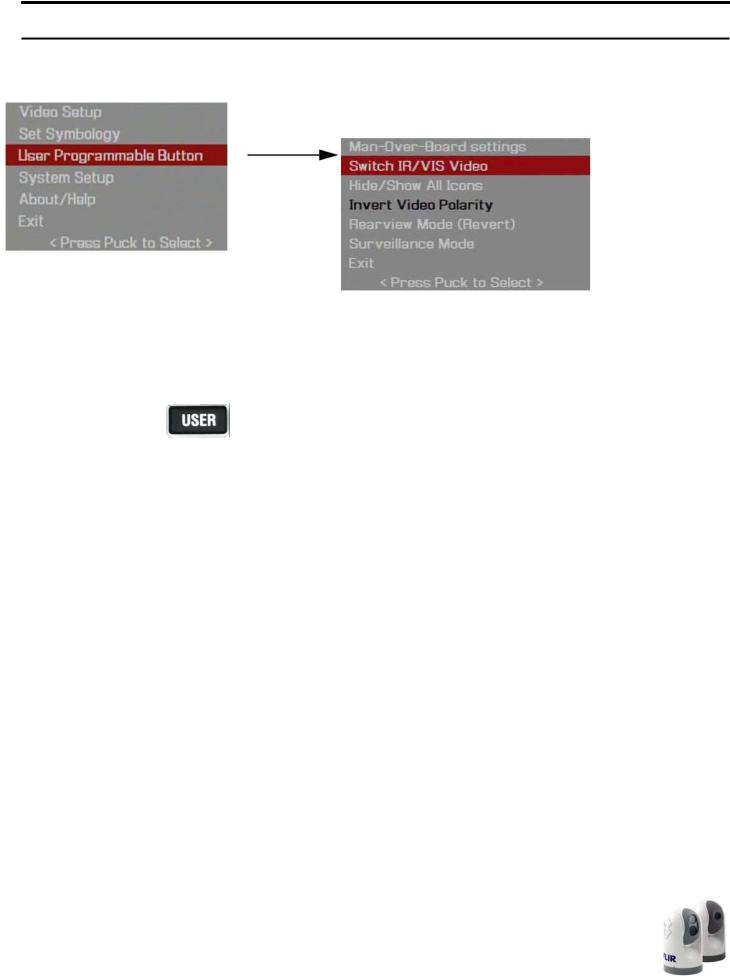 Video Setup
Set Symbology
User Programmable Button
System Setup
About/Help
Exit
< Press Puck to Select >

Man-Over-Board settings
Switch IR/VIS Video
Hide/Show All Icons
Invert Video Polarity
Rearview Mode (Revert)
Surveillance Mode
Exit
< Press Puck to Select >

USER

FLIR